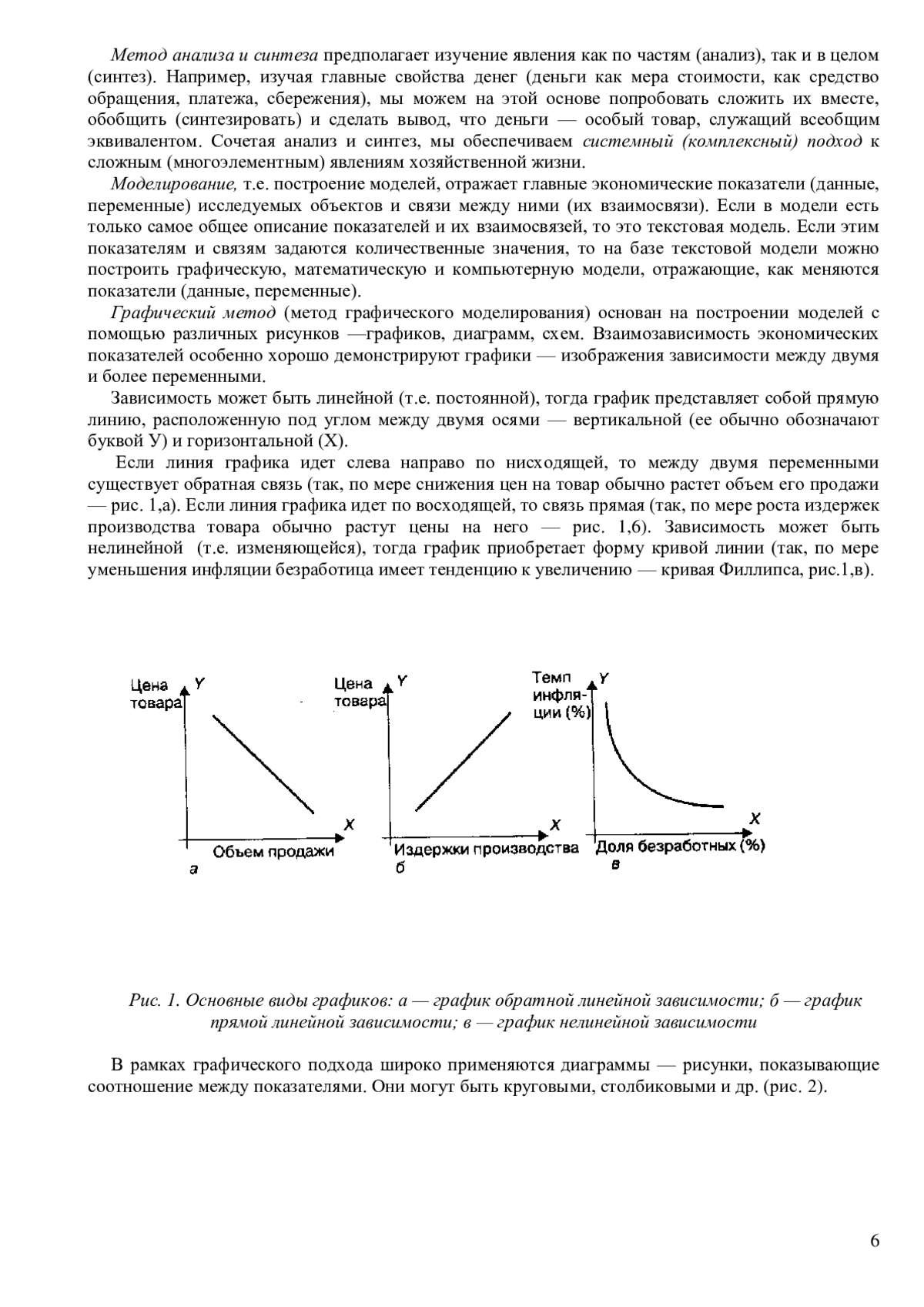 Метод анализа и синтеза предполагает изучение явления как по частям (анализ), так и в целом (синтез). Например, изучая главные свойства денег (деньги как мера стоимости, как средство обращения, платежа, сбережения), мы можем на этой основе попробовать сложить их вместе, обобщить (синтезировать) и сделать вывод, что деньги — особый товар, служащий всеобщим эквивалентом. Сочетая анализ и синтез, мы обеспечиваем системный (комплексный) подход к сложным (многоэлементным) явлениям хозяйственной жизни.

Моделирование, т.е. построение моделей, отражает главные экономические показатели (данные, переменные) исследуемых объектов и связи между ними (их взаимосвязи). Если в модели есть только самое общее описание показателей и их взаимосвязей, то это текстовая модель. Если этим показателям и связям задаются количественные значения, то на базе текстовой модели можно построить графическую, математическую и компьютерную модели, отражающие, как меняются показатели (данные, переменные).

Графический метод (метод графического моделирования) основан на построении моделей с помощью различных рисунков —графиков, диаграмм, схем. Взаимозависимость экономических показателей особенно хорошо демонстрируют графики — изображения зависимости между двумя и более переменными.

Зависимость может быть линейной (т.е. постоянной), тогда график представляет собой прямую линию, расположенную под углом между двумя осями — вертикальной (ее обычно обозначают буквой У) и горизонтальной (X).

Если линия графика идет слева направо по нисходящей, то между двумя переменными существует обратная связь (так, по мере снижения цен на товар обычно растет объем его продажи — рис. 1,а). Если линия графика идет по восходящей, то связь прямая (так, по мере роста издержек производства товара обычно растут цены на него — рис. 1,6). Зависимость может быть нелинейной (т.е. изменяющейся), тогда график приобретает форму кривой линии (так, по мере уменьшения инфляции безработица имеет тенденцию к увеличению — кривая Филлипса, рис.1,в).

Цена товара Y X Объем продажи а
Цена товара Y X Издержки производства б
Темп инфляции (%) Y X Доля безработных (%) в

Рис. 1. Основные виды графиков: а — график обратной линейной зависимости; б — график прямой линейной зависимости; в — график нелинейной зависимости

В рамках графического подхода широко применяются диаграммы — рисунки, показывающие соотношение между показателями. Они могут быть круговыми, столбиковыми и др. (рис. 2).

6